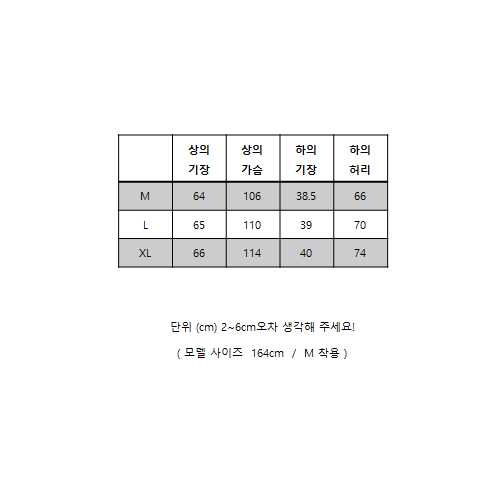 | | 상의 기장 | 상의 가슴 | 하의 기장 | 하의 허리 |
|---|---|---|---|---|
| M | 64 | 106 | 38.5 | 66 |
| L | 65 | 110 | 39 | 70 |
| XL | 66 | 114 | 40 | 74 |

단위 (cm) 2~6cm오차 생각해 주세요!

( 모델 사이즈 164cm / M 착용 )